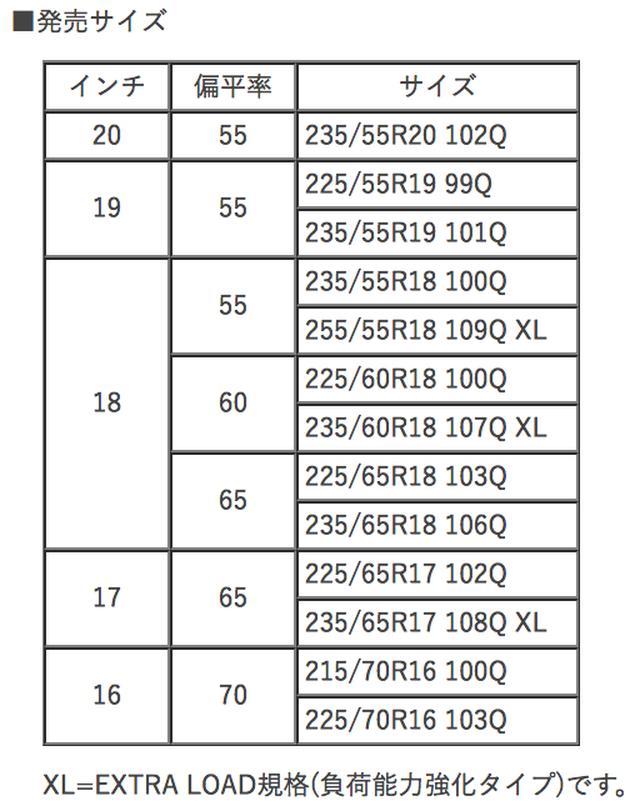 ■発売サイズ

| インチ | 偏平率 | サイズ |
|---|---|---|
| 20 | 55 | 235/55R20 102Q |
| 19 | 55 | 225/55R19 99Q |
| | | 235/55R19 101Q |
| 18 | 55 | 235/55R18 100Q |
| | | 255/55R18 109Q XL |
| | 60 | 225/60R18 100Q |
| | | 235/60R18 107Q XL |
| | 65 | 225/65R18 103Q |
| | | 235/65R18 106Q |
| 17 | 65 | 225/65R17 102Q |
| | | 235/65R17 108Q XL |
| 16 | 70 | 215/70R16 100Q |
| | | 225/70R16 103Q |

XL=EXTRA LOAD規格(負荷能力強化タイプ)です。